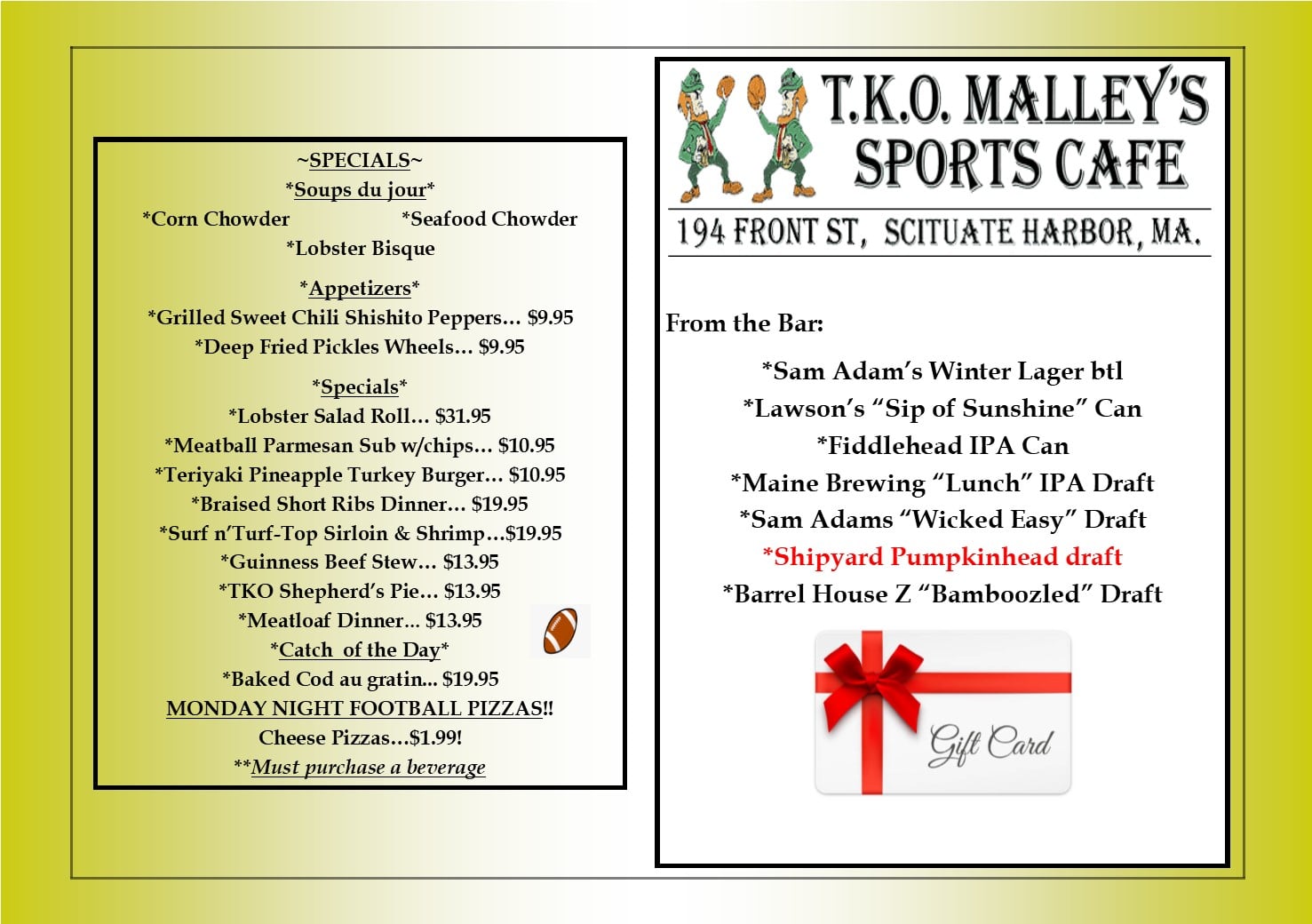 ~SPECIALS~
*Soups du jour*
*Corn Chowder *Seafood Chowder
*Lobster Bisque

*Appetizers*
*Grilled Sweet Chili Shishito Peppers… $9.95
*Deep Fried Pickles Wheels… $9.95

*Specials*
*Lobster Salad Roll… $31.95
*Meatball Parmesan Sub w/chips… $10.95
*Teriyaki Pineapple Turkey Burger… $10.95
*Braised Short Ribs Dinner… $19.95
*Surf n'Turf-Top Sirloin & Shrimp…$19.95
*Guinness Beef Stew… $13.95
*TKO Shepherd's Pie… $13.95
*Meatloaf Dinner… $13.95
*Catch of the Day*
*Baked Cod au gratin… $19.95
MONDAY NIGHT FOOTBALL PIZZAS!!
Cheese Pizzas…$1.99!
**Must purchase a beverage

T.K.O. MALLEY'S
SPORTS CAFE
194 FRONT ST, SCITUATE HARBOR, MA.

From the Bar:

*Sam Adam's Winter Lager btl
*Lawson's "Sip of Sunshine" Can
*Fiddlehead IPA Can
*Maine Brewing "Lunch" IPA Draft
*Sam Adams "Wicked Easy" Draft
*Shipyard Pumpkinhead draft
*Barrel House Z "Bamboozled" Draft

Gift Card